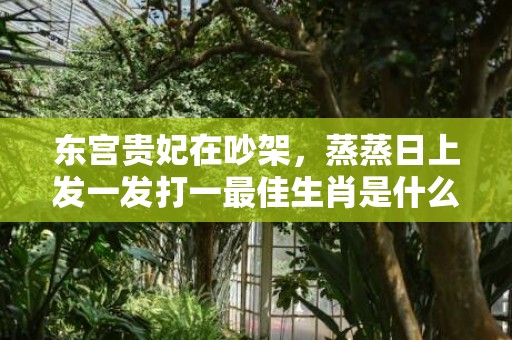 东宫贵妃在吵架，蒸蒸日上发一发打一最佳生肖是什么